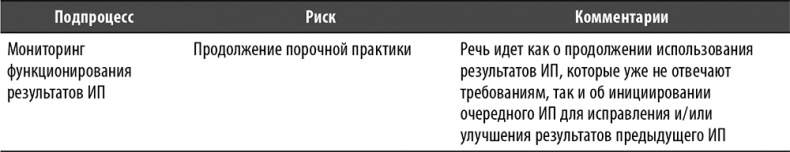 | Подпроцесс | Риск | Комментарии |
|---|---|---|
| Мониторинг функционирования результатов ИП | Продолжение порочной практики | Речь идет как о продолжении использования результатов ИП, которые уже не отвечают требованиям, так и об инициировании очередного ИП для исправления и/или улучшения результатов предыдущего ИП |